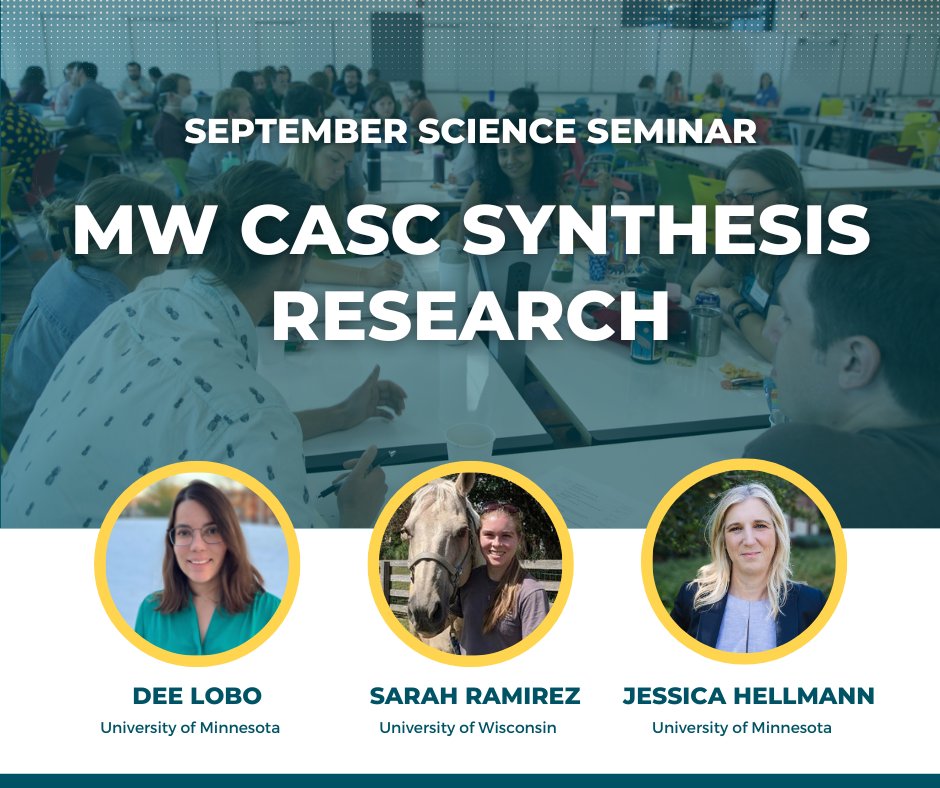 SEPTEMBER SCIENCE SEMINAR

MW CASC SYNTHESIS RESEARCH

DEE LOBO
University of Minnesota

SARAH RAMIREZ
University of Wisconsin

JESSICA HELLMANN
University of Minnesota